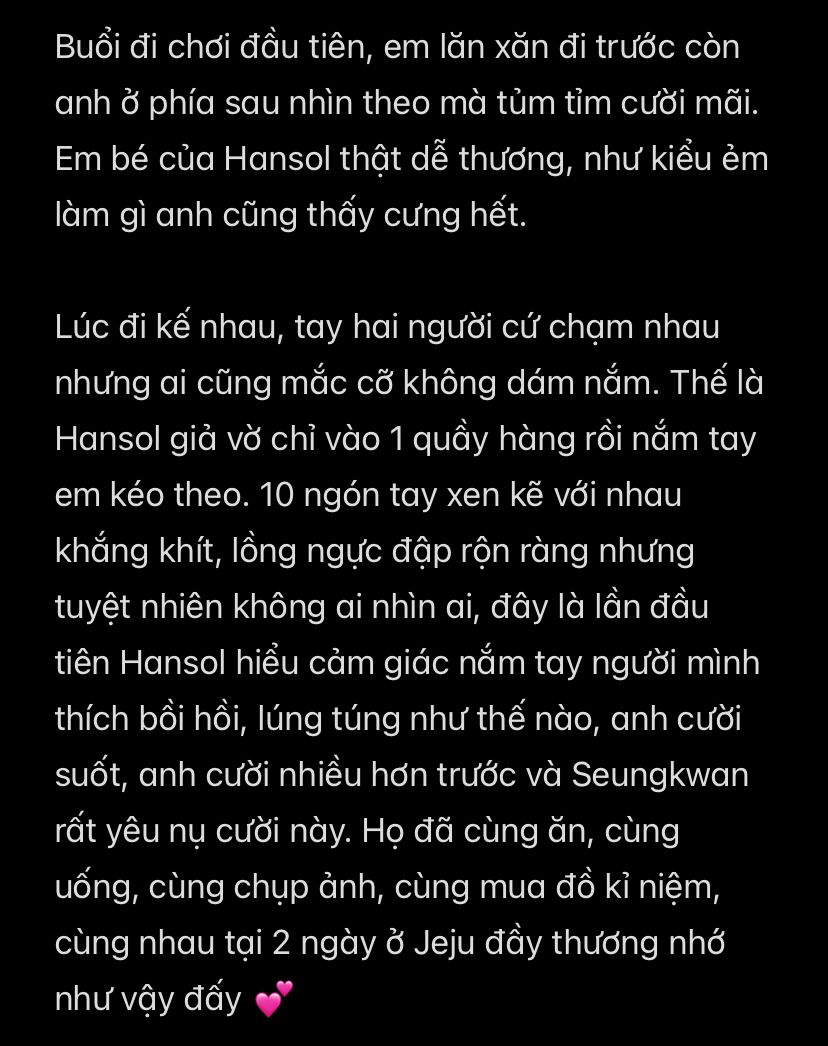 Buổi đi chơi đầu tiên, em lăn xăn đi trước còn anh ở phía sau nhìn theo mà tủm tỉm cười mãi. Em bé của Hansol thật dễ thương, như kiểu ẻm làm gì anh cũng thấy cưng hết.

Lúc đi kế nhau, tay hai người cứ chạm nhau nhưng ai cũng mắc cỡ không dám nắm. Thế là Hansol giả vờ chỉ vào 1 quầy hàng rồi nắm tay em kéo theo. 10 ngón tay xen kẽ với nhau khắng khít, lồng ngực đập rộn ràng nhưng tuyệt nhiên không ai nhìn ai, đây là lần đầu tiên Hansol hiểu cảm giác nắm tay người mình thích bồi hồi, lúng túng như thế nào, anh cười suốt, anh cười nhiều hơn trước và Seungkwan rất yêu nụ cười này. Họ đã cùng ăn, cùng uống, cùng chụp ảnh, cùng mua đồ kỉ niệm, cùng nhau tại 2 ngày ở Jeju đầy thương nhớ như vậy đấy 💕